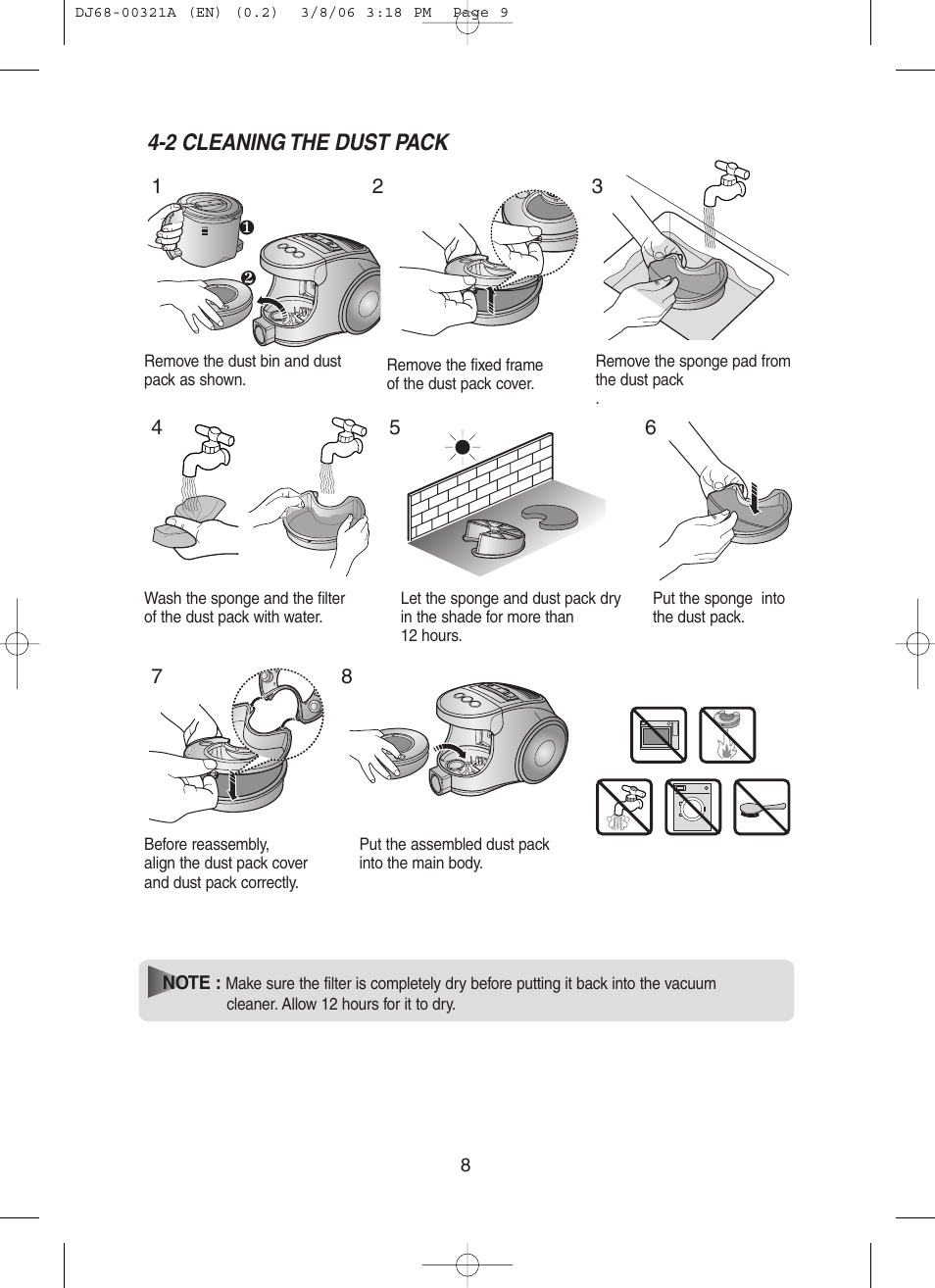 DJ68-00321A (EN) (0.2) 3/8/06 3:18 PM Page 9

4-2 CLEANING THE DUST PACK

1

❶

❷

Remove the dust bin and dust pack as shown.

2

Remove the fixed frame of the dust pack cover.

3

Remove the sponge pad from the dust pack
.

4

Wash the sponge and the filter of the dust pack with water.

5

Let the sponge and dust pack dry in the shade for more than 12 hours.

6

Put the sponge into the dust pack.

7

Before reassembly, align the dust pack cover and dust pack correctly.

8

Put the assembled dust pack into the main body.

NOTE : Make sure the filter is completely dry before putting it back into the vacuum cleaner. Allow 12 hours for it to dry.

8